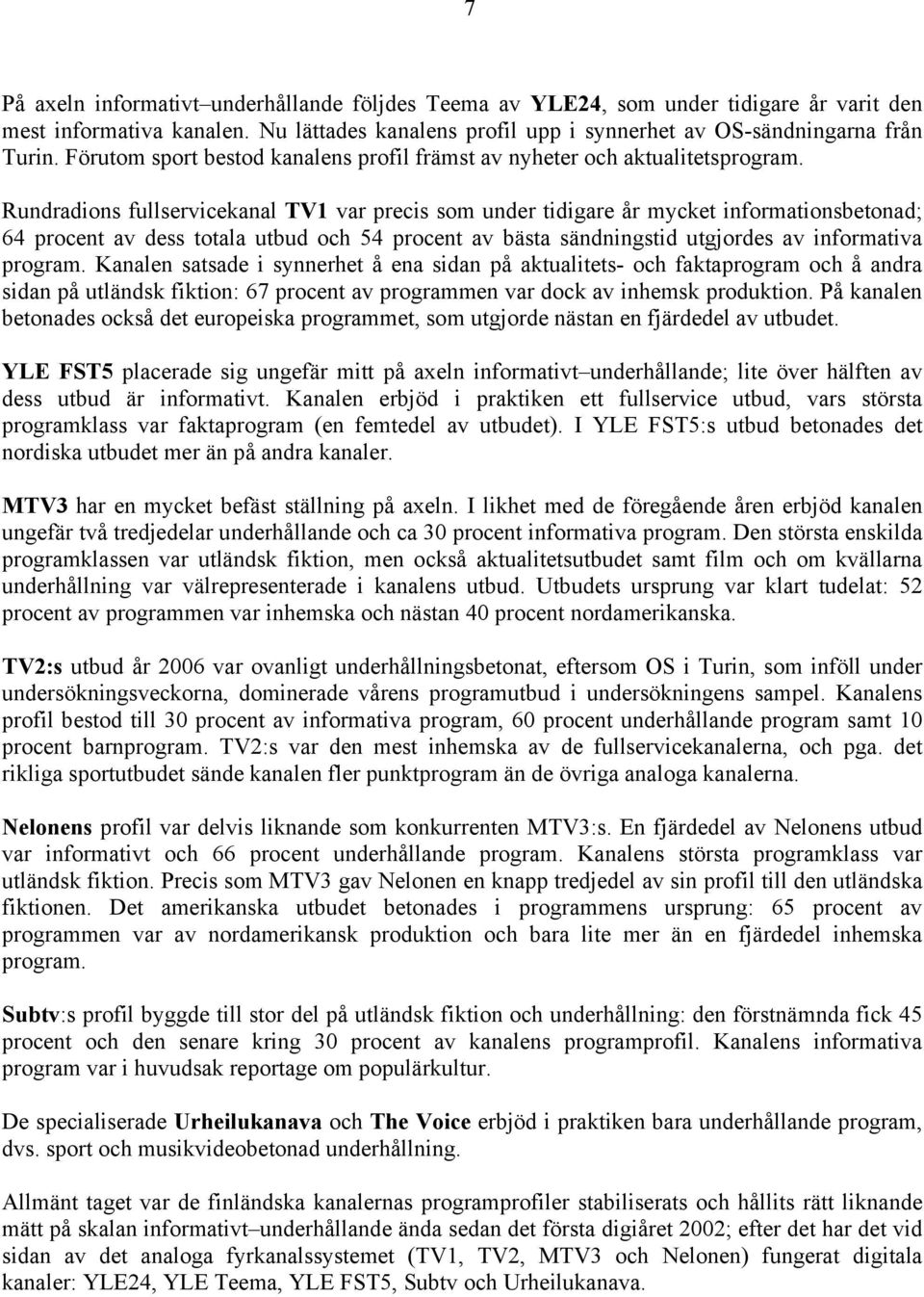 7

På axeln informativt–underhållande följdes Teema av YLE24, som under tidigare år varit den mest informativa kanalen. Nu lättades kanalens profil upp i synnerhet av OS-sändningarna från Turin. Förutom sport bestod kanalens profil främst av nyheter och aktualitetsprogram.

Rundradions fullservicekanal TV1 var precis som under tidigare år mycket informationsbetonad; 64 procent av dess totala utbud och 54 procent av bästa sändningstid utgjordes av informativa program. Kanalen satsade i synnerhet å ena sidan på aktualitets- och faktaprogram och å andra sidan på utländsk fiktion: 67 procent av programmen var dock av inhemsk produktion. På kanalen betonades också det europeiska programmet, som utgjorde nästan en fjärdedel av utbudet.

YLE FST5 placerade sig ungefär mitt på axeln informativt–underhållande; lite över hälften av dess utbud är informativt. Kanalen erbjöd i praktiken ett fullservice utbud, vars största programklass var faktaprogram (en femtedel av utbudet). I YLE FST5:s utbud betonades det nordiska utbudet mer än på andra kanaler.

MTV3 har en mycket befäst ställning på axeln. I likhet med de föregående åren erbjöd kanalen ungefär två tredjedelar underhållande och ca 30 procent informativa program. Den största enskilda programklassen var utländsk fiktion, men också aktualitetsutbudet samt film och om kvällarna underhållning var välrepresenterade i kanalens utbud. Utbudets ursprung var klart tudelat: 52 procent av programmen var inhemska och nästan 40 procent nordamerikanska.

TV2:s utbud år 2006 var ovanligt underhållningsbetonat, eftersom OS i Turin, som inföll under undersökningsveckorna, dominerade vårens programutbud i undersökningens sampel. Kanalens profil bestod till 30 procent av informativa program, 60 procent underhållande program samt 10 procent barnprogram. TV2:s var den mest inhemska av de fullservicekanalerna, och pga. det rikliga sportutbudet sände kanalen fler punktprogram än de övriga analoga kanalerna.

Nelonens profil var delvis liknande som konkurrenten MTV3:s. En fjärdedel av Nelonens utbud var informativt och 66 procent underhållande program. Kanalens största programklass var utländsk fiktion. Precis som MTV3 gav Nelonen en knapp tredjedel av sin profil till den utländska fiktionen. Det amerikanska utbudet betonades i programmens ursprung: 65 procent av programmen var av nordamerikansk produktion och bara lite mer än en fjärdedel inhemska program.

Subtv:s profil byggde till stor del på utländsk fiktion och underhållning: den förstnämnda fick 45 procent och den senare kring 30 procent av kanalens programprofil. Kanalens informativa program var i huvudsak reportage om populärkultur.

De specialiserade Urheilukanava och The Voice erbjöd i praktiken bara underhållande program, dvs. sport och musikvideobetonad underhållning.

Allmänt taget var de finländska kanalernas programprofiler stabiliserats och hållits rätt liknande mätt på skalan informativt–underhållande ända sedan det första digiåret 2002; efter det har det vid sidan av det analoga fyrkanalssystemet (TV1, TV2, MTV3 och Nelonen) fungerat digitala kanaler: YLE24, YLE Teema, YLE FST5, Subtv och Urheilukanava.